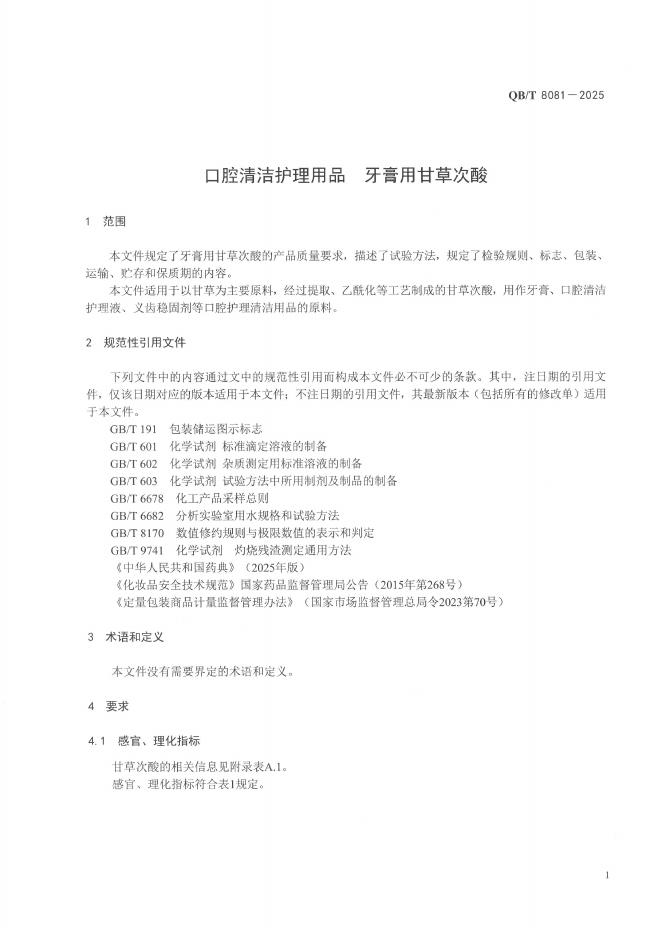 QB/T 8081—2025

口腔清洁护理用品　牙膏用甘草次酸

1　范围

本文件规定了牙膏用甘草次酸的产品质量要求，描述了试验方法，规定了检验规则、标志、包装、运输、贮存和保质期的内容。

本文件适用于以甘草为主要原料，经过提取、乙酰化等工艺制成的甘草次酸，用作牙膏、口腔清洁护理液、义齿稳固剂等口腔护理清洁用品的原料。

2　规范性引用文件

下列文件中的内容通过文中的规范性引用而构成本文件必不可少的条款。其中，注日期的引用文件，仅该日期对应的版本适用于本文件；不注日期的引用文件，其最新版本（包括所有的修改单）适用于本文件。

GB/T 191　包装储运图示标志
GB/T 601　化学试剂 标准滴定溶液的制备
GB/T 602　化学试剂 杂质测定用标准溶液的制备
GB/T 603　化学试剂 试验方法中所用制剂及制品的制备
GB/T 6678　化工产品采样总则
GB/T 6682　分析实验室用水规格和试验方法
GB/T 8170　数值修约规则与极限数值的表示和判定
GB/T 9741　化学试剂　灼烧残渣测定通用方法
《中华人民共和国药典》（2025年版）
《化妆品安全技术规范》国家药品监督管理局公告（2015年第268号）
《定量包装商品计量监督管理办法》（国家市场监督管理总局令2023第70号）

3　术语和定义

本文件没有需要界定的术语和定义。

4　要求

4.1　感官、理化指标

甘草次酸的相关信息见附录表A.1。
感官、理化指标符合表1规定。

1